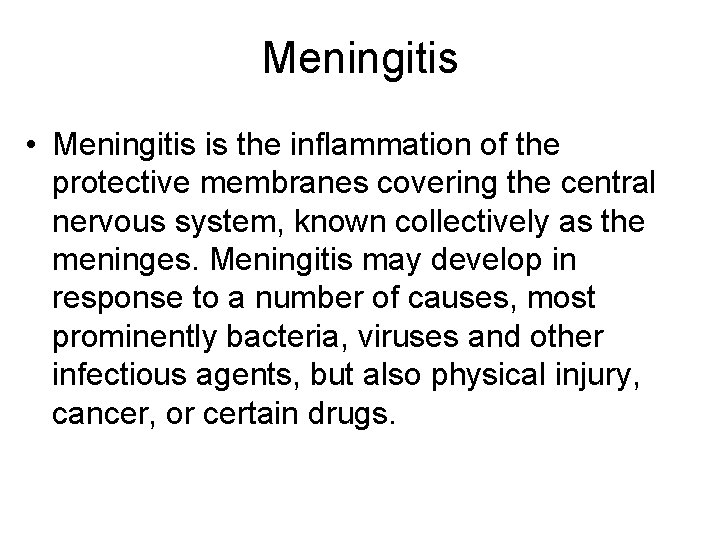 Meningitis

• Meningitis is the inflammation of the protective membranes covering the central nervous system, known collectively as the meninges. Meningitis may develop in response to a number of causes, most prominently bacteria, viruses and other infectious agents, but also physical injury, cancer, or certain drugs.